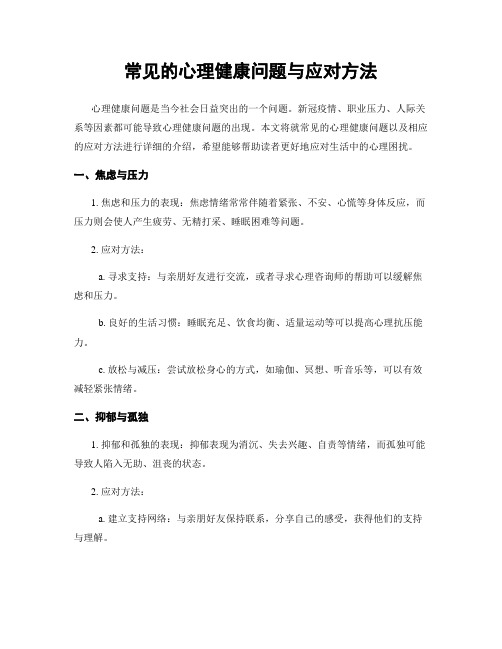 常见的心理健康问题与应对方法

心理健康问题是当今社会日益突出的一个问题。新冠疫情、职业压力、人际关系等因素都可能导致心理健康问题的出现。本文将就常见的心理健康问题以及相应的应对方法进行详细的介绍，希望能够帮助读者更好地应对生活中的心理困扰。

一、焦虑与压力

1. 焦虑和压力的表现：焦虑情绪常常伴随着紧张、不安、心慌等身体反应，而压力则会使人产生疲劳、无精打采、睡眠困难等问题。

2. 应对方法：

a. 寻求支持：与亲朋好友进行交流，或者寻求心理咨询师的帮助可以缓解焦虑和压力。

b. 良好的生活习惯：睡眠充足、饮食均衡、适量运动等可以提高心理抗压能力。

c. 放松与减压：尝试放松身心的方式，如瑜伽、冥想、听音乐等，可以有效减轻紧张情绪。

二、抑郁与孤独

1. 抑郁和孤独的表现：抑郁表现为消沉、失去兴趣、自责等情绪，而孤独可能导致人陷入无助、沮丧的状态。

2. 应对方法：

a. 建立支持网络：与亲朋好友保持联系，分享自己的感受，获得他们的支持与理解。